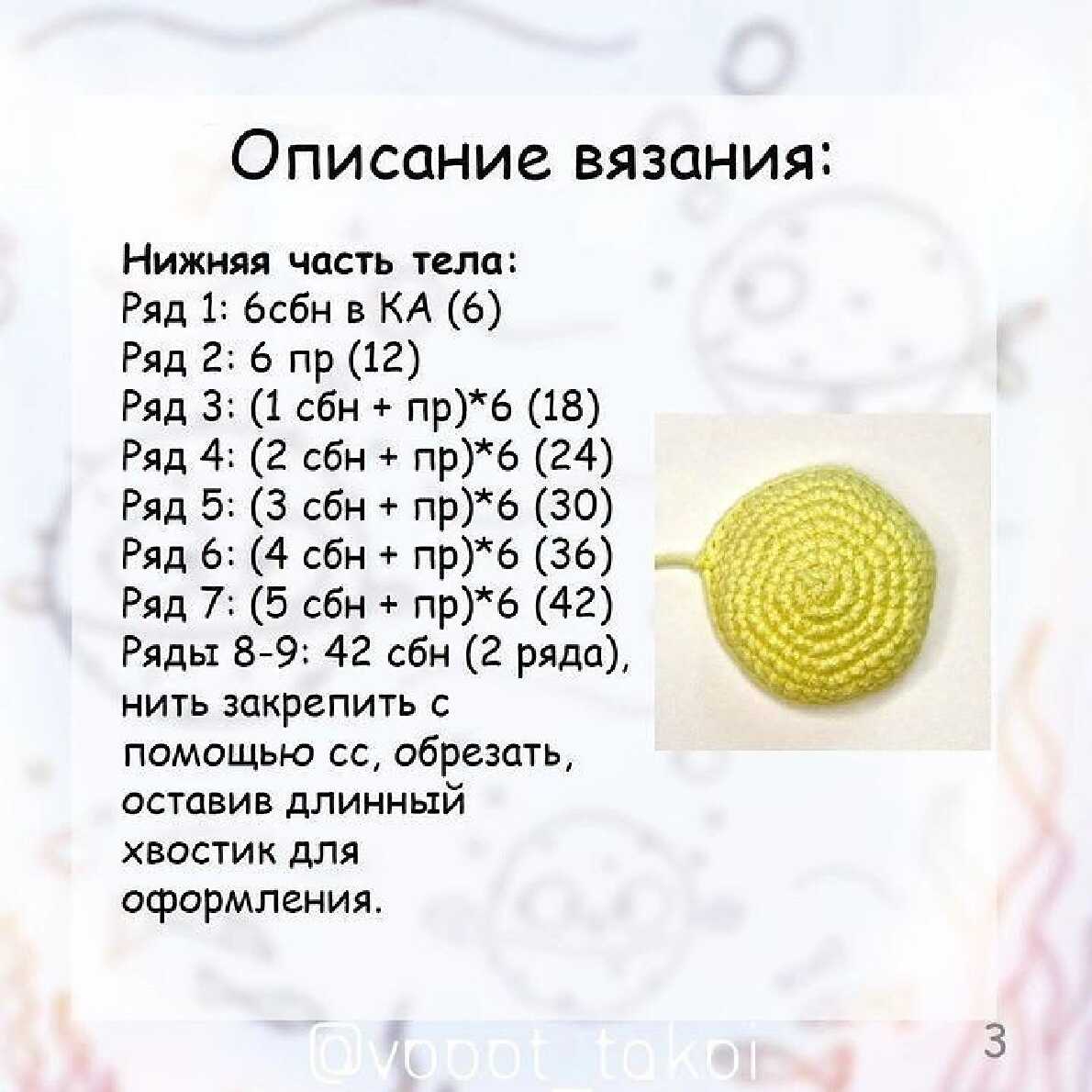 Описание вязания:

Нижняя часть тела:
Ряд 1: 6сбн в КА (6)
Ряд 2: 6 пр (12)
Ряд 3: (1 сбн + пр)*6 (18)
Ряд 4: (2 сбн + пр)*6 (24)
Ряд 5: (3 сбн + пр)*6 (30)
Ряд 6: (4 сбн + пр)*6 (36)
Ряд 7: (5 сбн + пр)*6 (42)
Ряды 8-9: 42 сбн (2 ряда), нить закрепить с помощью сс, обрезать, оставив длинный хвостик для оформления.

@vooot_takoi
3